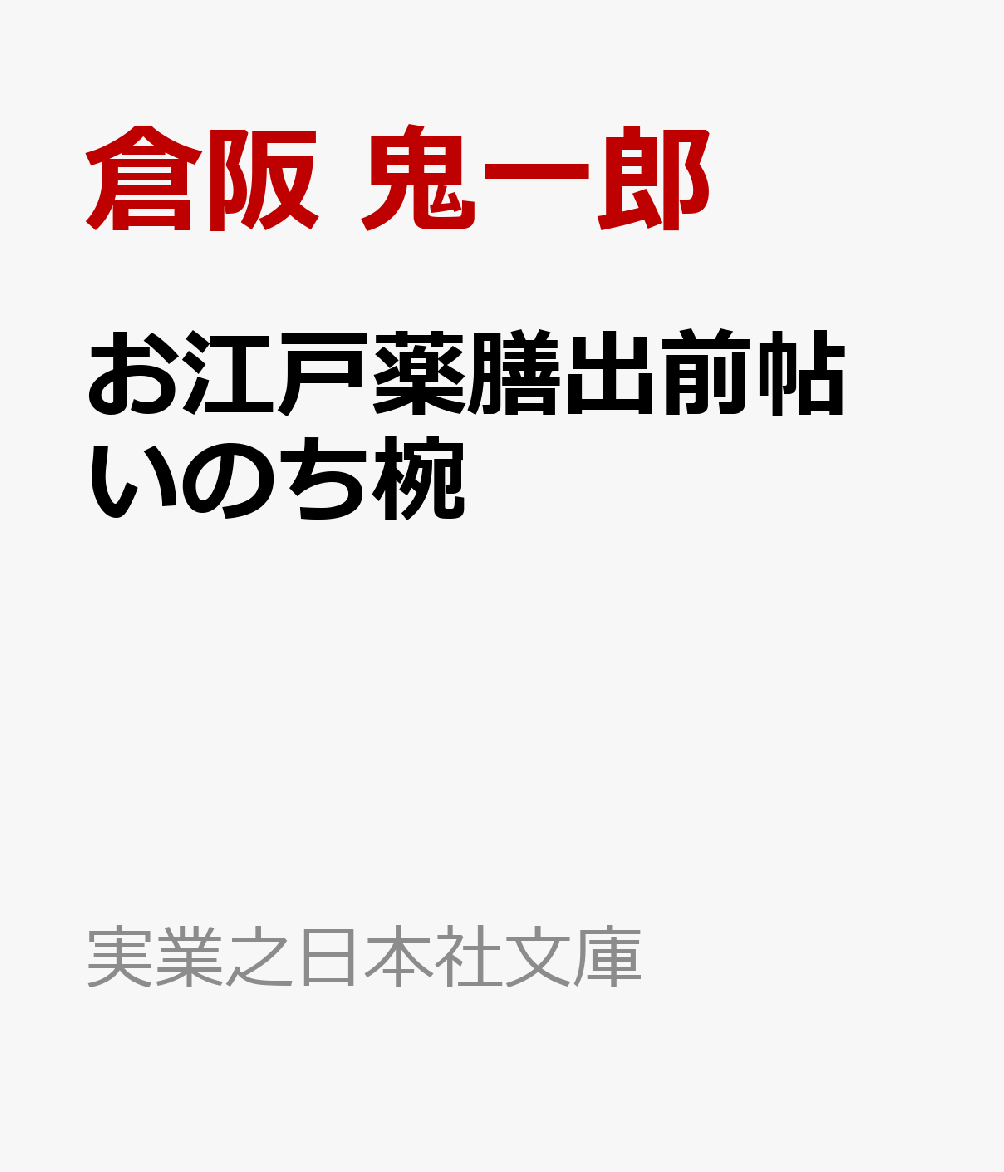 倉阪 鬼一郎

お江戸薬膳出前帖
いのち椀

実業之日本社文庫